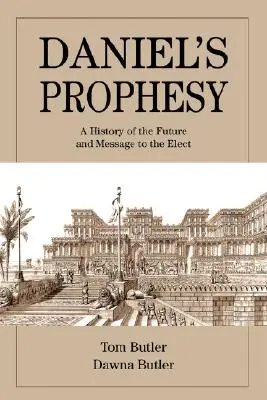 DANIEL'S PROPHESY

A History of the Future and Message to the Elect

Tom Butler
Dawna Butler